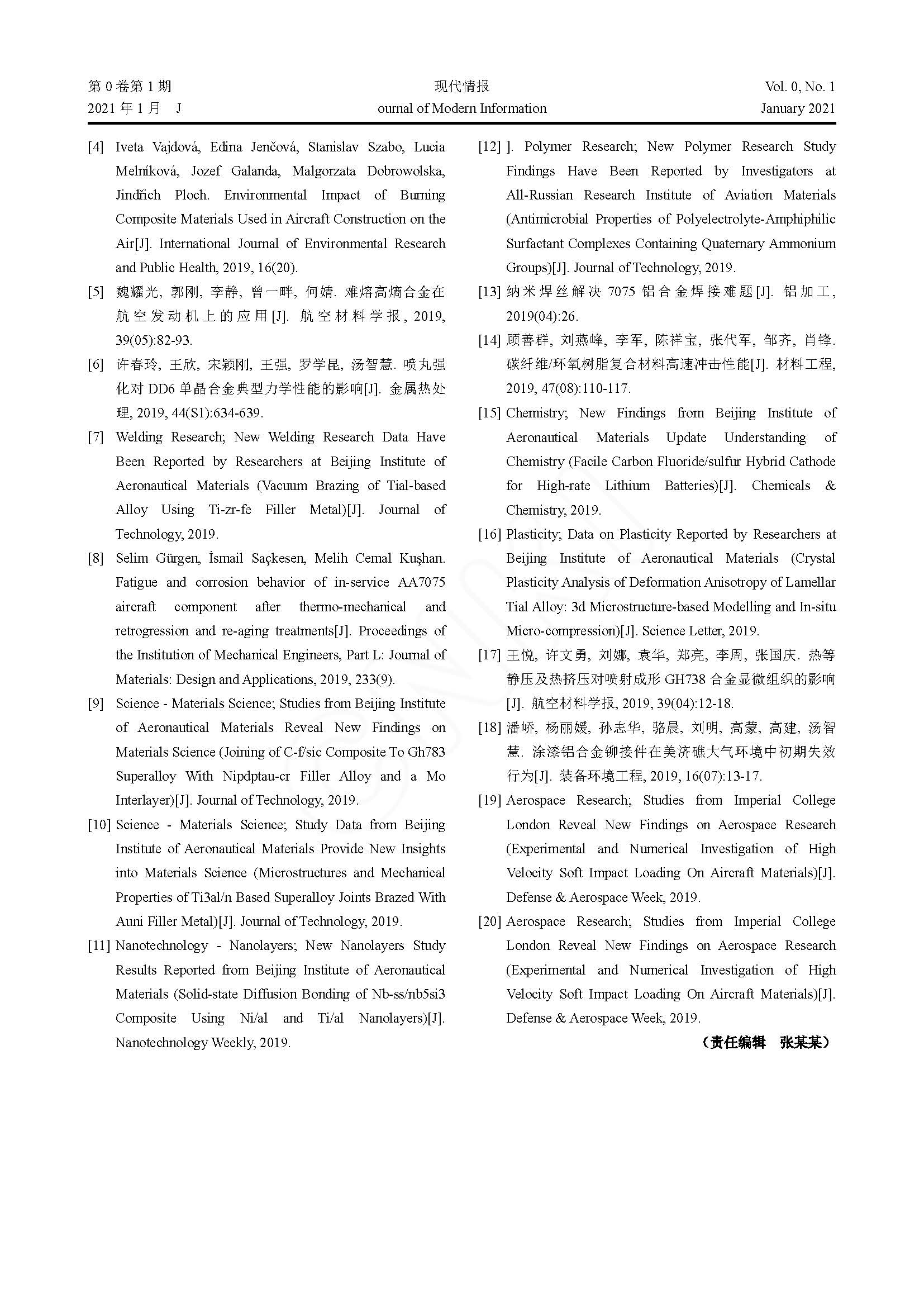 第 0 卷第 1 期　　　　　　　　　　现代情报　　　　　　　　　　Vol. 0, No. 1
2021 年 1 月　J　　　　　　　ournal of Modern Information　　　　　　　January 2021

[4] Iveta Vajdová, Edina Jenčová, Stanislav Szabo, Lucia Melníková, Jozef Galanda, Malgorzata Dobrowolska, Jindřich Ploch. Environmental Impact of Burning Composite Materials Used in Aircraft Construction on the Air[J]. International Journal of Environmental Research and Public Health, 2019, 16(20).

[5] 魏耀光, 郭刚, 李静, 曾一畔, 何婧. 难熔高熵合金在航空发动机上的应用[J]. 航空材料学报, 2019, 39(05):82-93.

[6] 许春玲, 王欣, 宋颖刚, 王强, 罗学昆, 汤智慧. 喷丸强化对 DD6 单晶合金典型力学性能的影响[J]. 金属热处理, 2019, 44(S1):634-639.

[7] Welding Research; New Welding Research Data Have Been Reported by Researchers at Beijing Institute of Aeronautical Materials (Vacuum Brazing of Tial-based Alloy Using Ti-zr-fe Filler Metal)[J]. Journal of Technology, 2019.

[8] Selim Gürgen, İsmail Saçkesen, Melih Cemal Kuşhan. Fatigue and corrosion behavior of in-service AA7075 aircraft component after thermo-mechanical and retrogression and re-aging treatments[J]. Proceedings of the Institution of Mechanical Engineers, Part L: Journal of Materials: Design and Applications, 2019, 233(9).

[9] Science - Materials Science; Studies from Beijing Institute of Aeronautical Materials Reveal New Findings on Materials Science (Joining of C-f/sic Composite To Gh783 Superalloy With Nipdptau-cr Filler Alloy and a Mo Interlayer)[J]. Journal of Technology, 2019.

[10] Science - Materials Science; Study Data from Beijing Institute of Aeronautical Materials Provide New Insights into Materials Science (Microstructures and Mechanical Properties of Ti3al/n Based Superalloy Joints Brazed With Auni Filler Metal)[J]. Journal of Technology, 2019.

[11] Nanotechnology - Nanolayers; New Nanolayers Study Results Reported from Beijing Institute of Aeronautical Materials (Solid-state Diffusion Bonding of Nb-ss/nb5si3 Composite Using Ni/al and Ti/al Nanolayers)[J]. Nanotechnology Weekly, 2019.

[12] ]. Polymer Research; New Polymer Research Study Findings Have Been Reported by Investigators at All-Russian Research Institute of Aviation Materials (Antimicrobial Properties of Polyelectrolyte-Amphiphilic Surfactant Complexes Containing Quaternary Ammonium Groups)[J]. Journal of Technology, 2019.

[13] 纳米焊丝解决 7075 铝合金焊接难题[J]. 铝加工, 2019(04):26.

[14] 顾善群, 刘燕峰, 李军, 陈祥宝, 张代军, 邹齐, 肖锋. 碳纤维/环氧树脂复合材料高速冲击性能[J]. 材料工程, 2019, 47(08):110-117.

[15] Chemistry; New Findings from Beijing Institute of Aeronautical Materials Update Understanding of Chemistry (Facile Carbon Fluoride/sulfur Hybrid Cathode for High-rate Lithium Batteries)[J]. Chemicals & Chemistry, 2019.

[16] Plasticity; Data on Plasticity Reported by Researchers at Beijing Institute of Aeronautical Materials (Crystal Plasticity Analysis of Deformation Anisotropy of Lamellar Tial Alloy: 3d Microstructure-based Modelling and In-situ Micro-compression)[J]. Science Letter, 2019.

[17] 王悦, 许文勇, 刘娜, 袁华, 郑亮, 李周, 张国庆. 热等静压及热挤压对喷射成形 GH738 合金显微组织的影响[J]. 航空材料学报, 2019, 39(04):12-18.

[18] 潘峤, 杨丽媛, 孙志华, 骆晨, 刘明, 高蒙, 高建, 汤智慧. 涂漆铝合金铆接件在美济礁大气环境中初期失效行为[J]. 装备环境工程, 2019, 16(07):13-17.

[19] Aerospace Research; Studies from Imperial College London Reveal New Findings on Aerospace Research (Experimental and Numerical Investigation of High Velocity Soft Impact Loading On Aircraft Materials)[J]. Defense & Aerospace Week, 2019.

[20] Aerospace Research; Studies from Imperial College London Reveal New Findings on Aerospace Research (Experimental and Numerical Investigation of High Velocity Soft Impact Loading On Aircraft Materials)[J]. Defense & Aerospace Week, 2019.

（责任编辑　张某某）